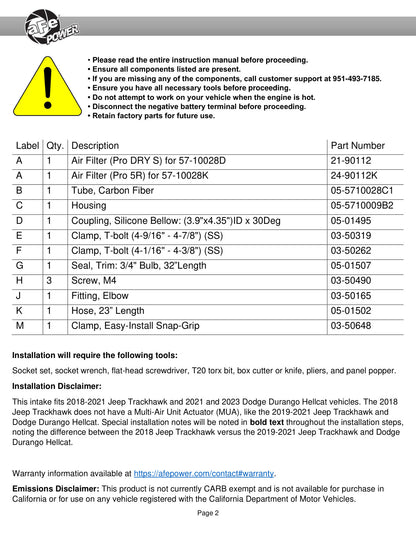 aFe POWER

• Please read the entire instruction manual before proceeding.
• Ensure all components listed are present.
• If you are missing any of the components, call customer support at 951-493-7185.
• Ensure you have all necessary tools before proceeding.
• Do not attempt to work on your vehicle when the engine is hot.
• Disconnect the negative battery terminal before proceeding.
• Retain factory parts for future use.

| Label | Qty. | Description | Part Number |
|---|---|---|---|
| A | 1 | Air Filter (Pro DRY S) for 57-10028D | 21-90112 |
| A | 1 | Air Filter (Pro 5R) for 57-10028K | 24-90112K |
| B | 1 | Tube, Carbon Fiber | 05-5710028C1 |
| C | 1 | Housing | 05-5710009B2 |
| D | 1 | Coupling, Silicone Bellow: (3.9"x4.35")ID x 30Deg | 05-01495 |
| E | 1 | Clamp, T-bolt (4-9/16" - 4-7/8") (SS) | 03-50319 |
| F | 1 | Clamp, T-bolt (4-1/16" - 4-3/8") (SS) | 03-50262 |
| G | 1 | Seal, Trim: 3/4" Bulb, 32"Length | 05-01507 |
| H | 3 | Screw, M4 | 03-50490 |
| J | 1 | Fitting, Elbow | 03-50165 |
| K | 1 | Hose, 23" Length | 05-01502 |
| M | 1 | Clamp, Easy-Install Snap-Grip | 03-50648 |

Installation will require the following tools:

Socket set, socket wrench, flat-head screwdriver, T20 torx bit, box cutter or knife, pliers, and panel popper.

Installation Disclaimer:

This intake fits 2018-2021 Jeep Trackhawk and 2021 and 2023 Dodge Durango Hellcat vehicles. The 2018 Jeep Trackhawk does not have a Multi-Air Unit Actuator (MUA), like the 2019-2021 Jeep Trackhawk and Dodge Durango Hellcat. Special installation notes will be noted in bold text throughout the installation steps, noting the difference between the 2018 Jeep Trackhawk versus the 2019-2021 Jeep Trackhawk and Dodge Durango Hellcat.

Warranty information available at https://afepower.com/contact#warranty.

Emissions Disclaimer: This product is not currently CARB exempt and is not available for purchase in California or for use on any vehicle registered with the California Department of Motor Vehicles.

Page 2